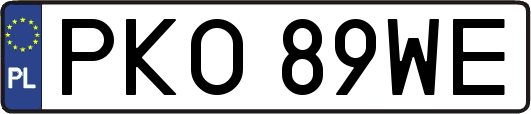 PL
PKO 89WE